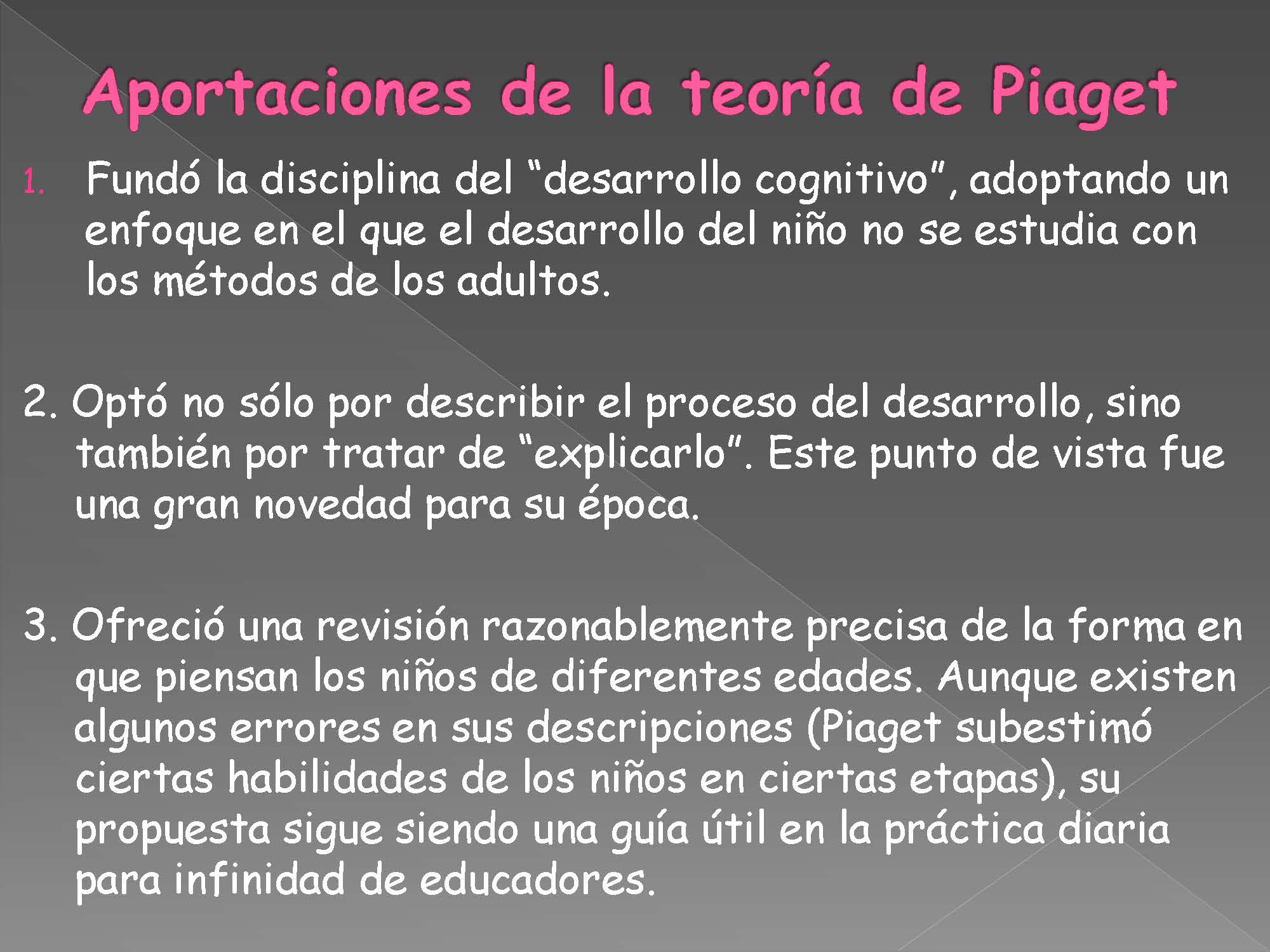 Aportaciones de la teoría de Piaget

1. Fundó la disciplina del “desarrollo cognitivo”, adoptando un enfoque en el que el desarrollo del niño no se estudia con los métodos de los adultos.

2. Optó no sólo por describir el proceso del desarrollo, sino también por tratar de “explicarlo”. Este punto de vista fue una gran novedad para su época.

3. Ofreció una revisión razonablemente precisa de la forma en que piensan los niños de diferentes edades. Aunque existen algunos errores en sus descripciones (Piaget subestimó ciertas habilidades de los niños en ciertas etapas), su propuesta sigue siendo una guía útil en la práctica diaria para infinidad de educadores.